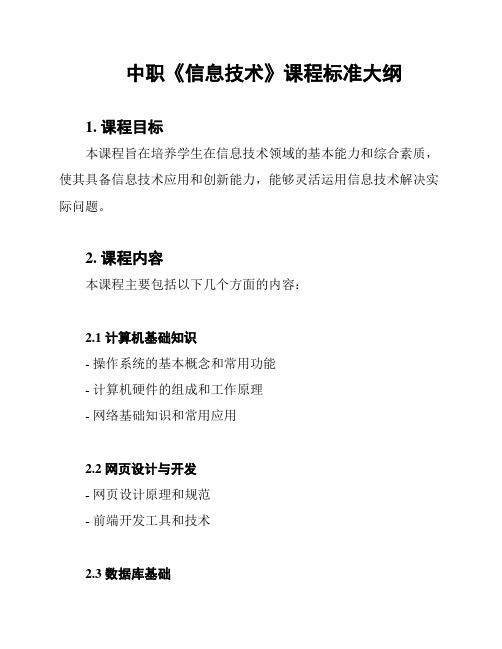 中职《信息技术》课程标准大纲

1. 课程目标

本课程旨在培养学生在信息技术领域的基本能力和综合素质，使其具备信息技术应用和创新能力，能够灵活运用信息技术解决实际问题。

2. 课程内容

本课程主要包括以下几个方面的内容：

2.1 计算机基础知识

- 操作系统的基本概念和常用功能
- 计算机硬件的组成和工作原理
- 网络基础知识和常用应用

2.2 网页设计与开发

- 网页设计原理和规范
- 前端开发工具和技术

2.3 数据库基础